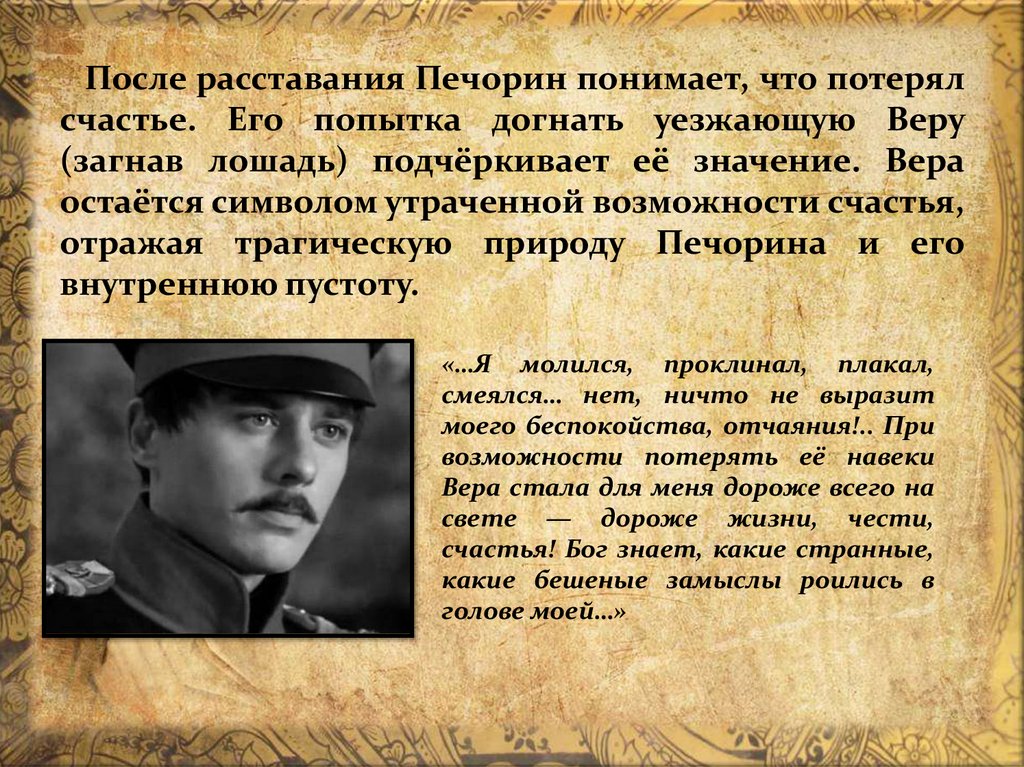 После расставания Печорин понимает, что потерял счастье. Его попытка догнать уезжающую Веру (загнав лошадь) подчёркивает её значение. Вера остаётся символом утраченной возможности счастья, отражая трагическую природу Печорина и его внутреннюю пустоту.

«...Я молился, проклинал, плакал, смеялся... нет, ничто не выразит моего беспокойства, отчаяния!.. При возможности потерять её навеки Вера стала для меня дороже всего на свете — дороже жизни, чести, счастья! Бог знает, какие странные, какие бешеные замыслы роились в голове моей...»